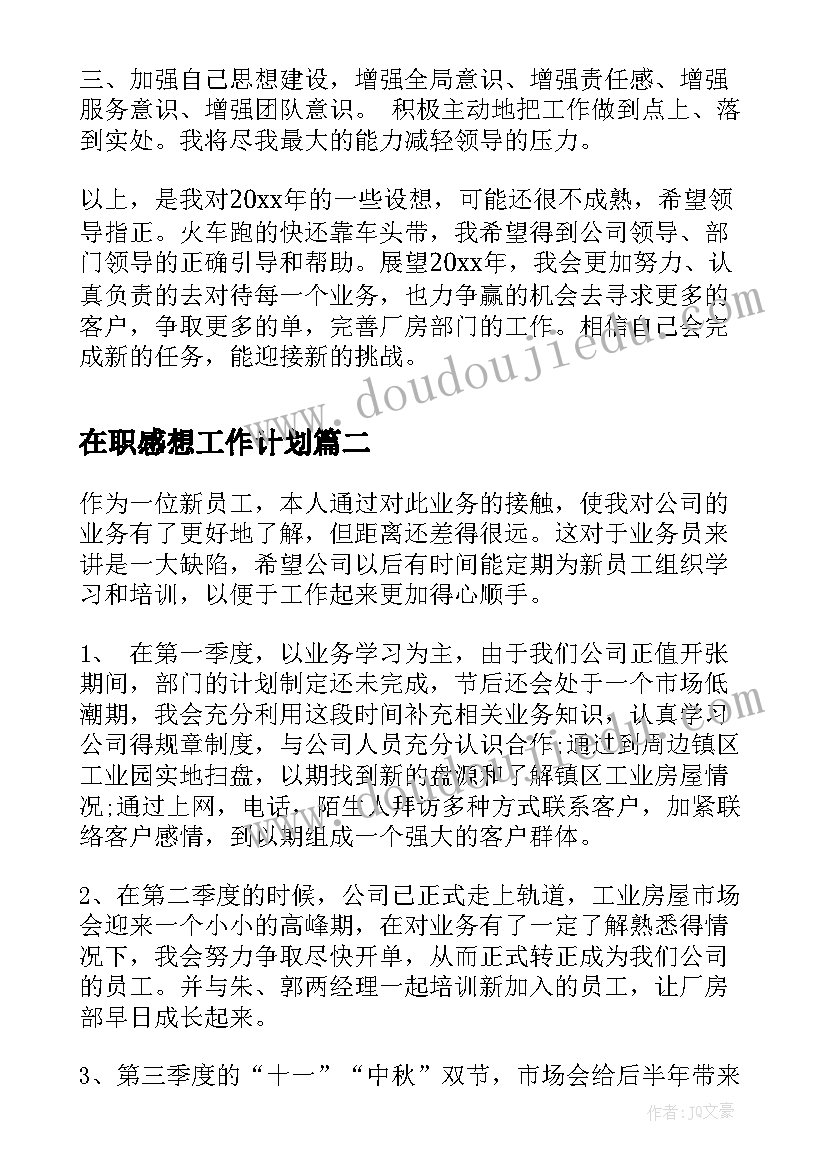 三、加强自己思想建设，增强全局意识、增强责任感、增强服务意识、增强团队意识。 积极主动地把工作做到点上、落到实处。我将尽我最大的能力减轻领导的压力。

以上，是我对20xx年的一些设想，可能还很不成熟，希望领导指正。火车跑的快还靠车头带，我希望得到公司领导、部门领导的正确引导和帮助。展望20xx年，我会更加努力、认真负责的去对待每一个业务，也力争赢的机会去寻求更多的客户，争取更多的单，完善厂房部门的工作。相信自己会完成新的任务，能迎接新的挑战。

www.doudoujiedu.com

在职感想工作计划篇二

作为一位新员工，本人通过对此业务的接触，使我对公司的业务有了更好地了解，但距离还差得很远。这对于业务员来讲是一大缺陷，希望公司以后有时间能定期为新员工组织学习和培训，以便于工作起来更加得心顺手。

1、 在第一季度，以业务学习为主，由于我们公司正值开张期间，部门的计划制定还未完成，节后还会处于一个市场低潮期，我会充分利用这段时间补充相关业务知识，认真学习公司得规章制度，与公司人员充分认识合作;通过到周边镇区工业园实地扫盘，以期找到新的盘源和了解镇区工业房屋情况;通过上网，电话，陌生人拜访多种方式联系客户，加紧联络客户感情，到以期组成一个强大的客户群体。

2、在第二季度的时候，公司已正式走上轨道，工业房屋市场会迎来一个小小的高峰期，在对业务有了一定了解熟悉得情况下，我会努力争取尽快开单，从而正式转正成为我们公司的员工。并与朱、郭两经理一起培训新加入的员工，让厂房部早日成长起来。

3、第三季度的“十一”“中秋”双节，市场会给后半年带来

作者：JQ文豪